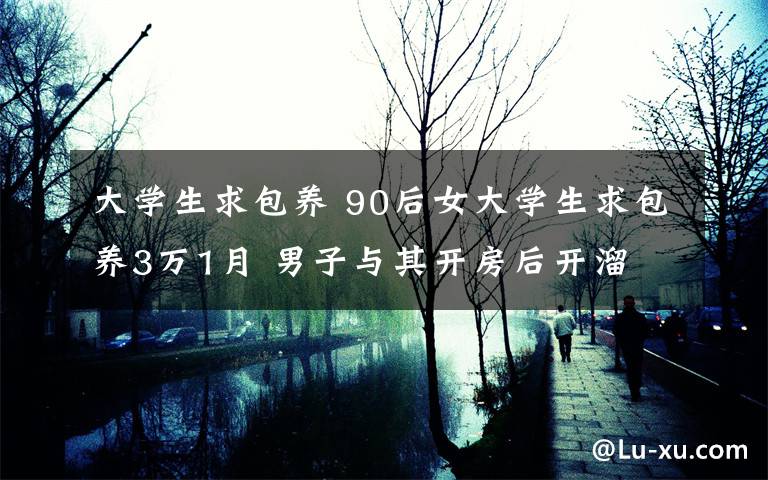 大学生求包养 90后女大学生求包养3万1月 男子与其开房后开溜

@Lu-xu.com